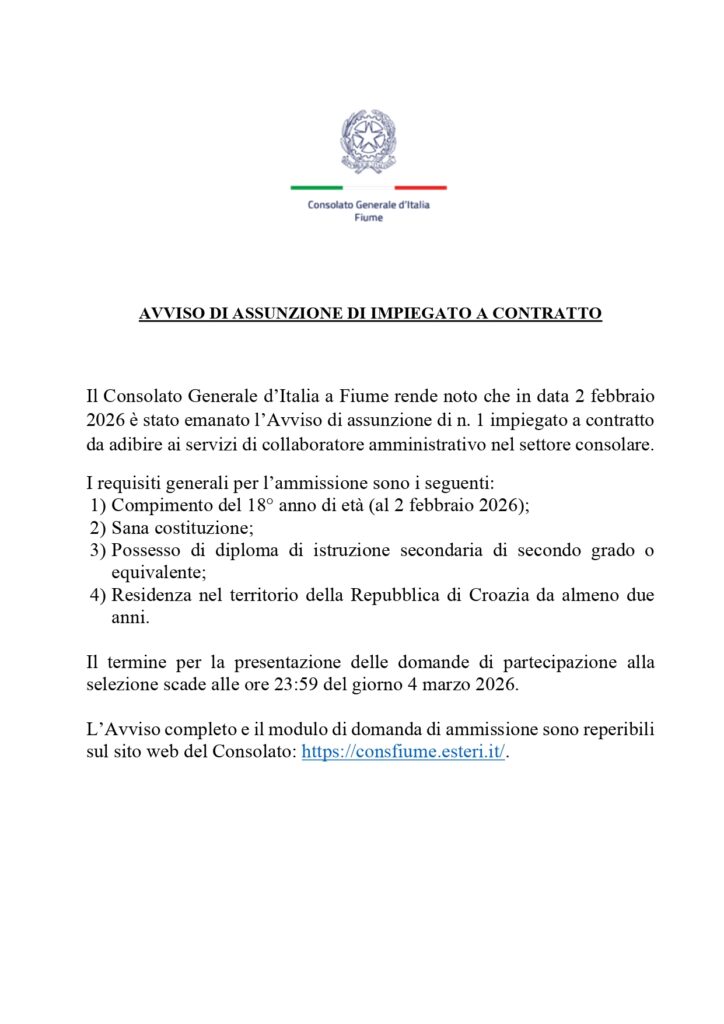 Consolato Generale d'Italia
Fiume

AVVISO DI ASSUNZIONE DI IMPIEGATO A CONTRATTO

Il Consolato Generale d'Italia a Fiume rende noto che in data 2 febbraio 2026 è stato emanato l'Avviso di assunzione di n. 1 impiegato a contratto da adibire ai servizi di collaboratore amministrativo nel settore consolare.

I requisiti generali per l'ammissione sono i seguenti:
1) Compimento del 18° anno di età (al 2 febbraio 2026);
2) Sana costituzione;
3) Possesso di diploma di istruzione secondaria di secondo grado o equivalente;
4) Residenza nel territorio della Repubblica di Croazia da almeno due anni.

Il termine per la presentazione delle domande di partecipazione alla selezione scade alle ore 23:59 del giorno 4 marzo 2026.

L'Avviso completo e il modulo di domanda di ammissione sono reperibili sul sito web del Consolato: https://consfiume.esteri.it/.